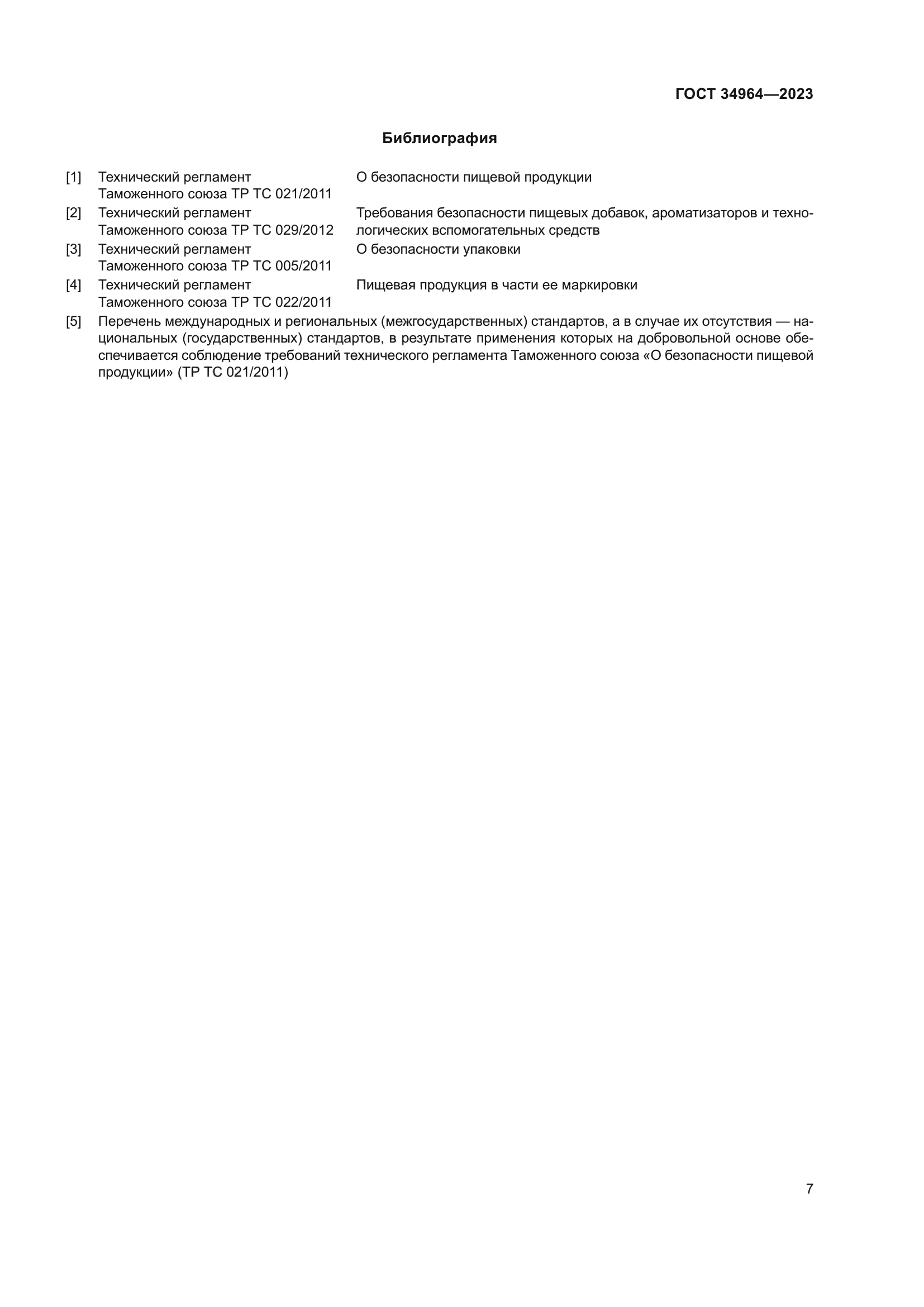 ГОСТ 34964—2023

Библиография

[1] Технический регламент Таможенного союза ТР ТС 021/2011 О безопасности пищевой продукции

[2] Технический регламент Таможенного союза ТР ТС 029/2012 Требования безопасности пищевых добавок, ароматизаторов и технологических вспомогательных средств

[3] Технический регламент Таможенного союза ТР ТС 005/2011 О безопасности упаковки

[4] Технический регламент Таможенного союза ТР ТС 022/2011 Пищевая продукция в части ее маркировки

[5] Перечень международных и региональных (межгосударственных) стандартов, а в случае их отсутствия — национальных (государственных) стандартов, в результате применения которых на добровольной основе обеспечивается соблюдение требований технического регламента Таможенного союза «О безопасности пищевой продукции» (ТР ТС 021/2011)

7